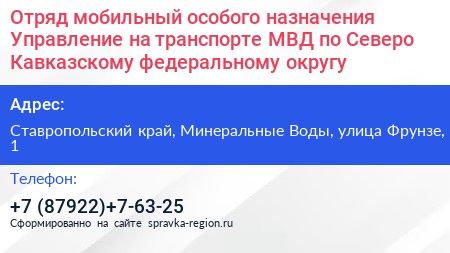 Отряд мобильный особого назначения Управление на транспорте МВД по Северо Кавказскому федеральному округу

Адрес:

Ставропольский край, Минеральные Воды, улица Фрунзе, 1

Телефон:

+7 (87922)+7-63-25

Сформированно на сайте spravka-region.ru